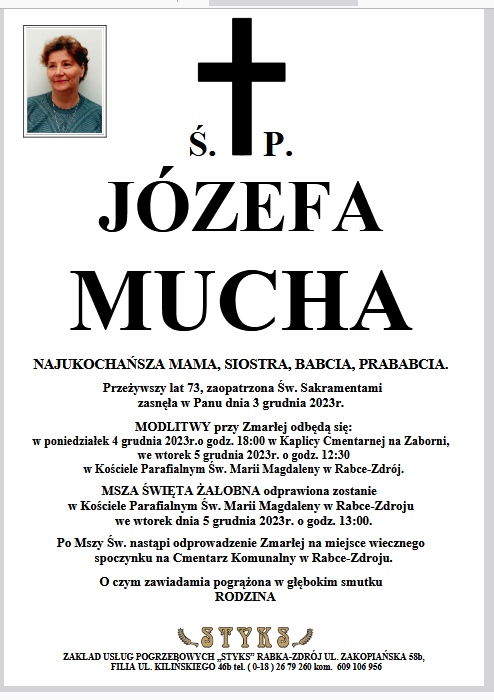 Ś. P.

JÓZEFA

MUCHA

NAJUKOCHAŃSZA MAMA, SIOSTRA, BABCIA, PRABABCIA.

Przeżywszy lat 73, zaopatrzona Św. Sakramentami zasnęła w Panu dnia 3 grudnia 2023r.

MODLITWY przy Zmarłej odbędą się:
w poniedziałek 4 grudnia 2023r.o godz. 18:00 w Kaplicy Cmentarnej na Zaborni,
we wtorek 5 grudnia 2023r. o godz. 12:30
w Kościele Parafialnym Św. Marii Magdaleny w Rabce-Zdrój.

MSZA ŚWIĘTA ŻAŁOBNA odprawiona zostanie w Kościele Parafialnym Św. Marii Magdaleny w Rabce-Zdroju we wtorek dnia 5 grudnia 2023r. o godz. 13:00.

Po Mszy Św. nastąpi odprowadzenie Zmarłej na miejsce wiecznego spoczynku na Cmentarz Komunalny w Rabce-Zdroju.

O czym zawiadamia pogrążona w głębokim smutku
RODZINA

STYKS

ZAKŁAD USŁUG POGRZEBOWYCH „STYKS" RABKA-ZDRÓJ UL. ZAKOPIAŃSKA 58b, FILIA UL. KILIŃSKIEGO 46b tel. ( 0-18 ) 26 79 260 kom. 609 106 956